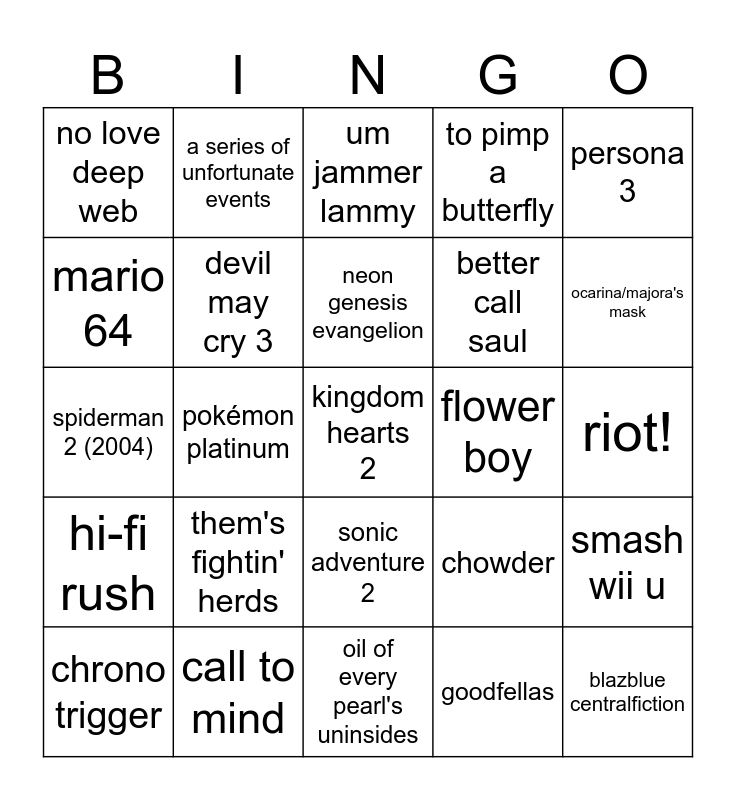 | B | I | N | G | O |
|---|---|---|---|---|
| no love deep web | a series of unfortunate events | um jammer lammy | to pimp a butterfly | persona 3 |
| mario 64 | devil may cry 3 | neon genesis evangelion | better call saul | ocarina/majora's mask |
| spiderman 2 (2004) | pokémon platinum | kingdom hearts 2 | flower boy | riot! |
| hi-fi rush | them's fightin' herds | sonic adventure 2 | chowder | smash wii u |
| chrono trigger | call to mind | oil of every pearl's uninsides | goodfellas | blazblue centralfiction |